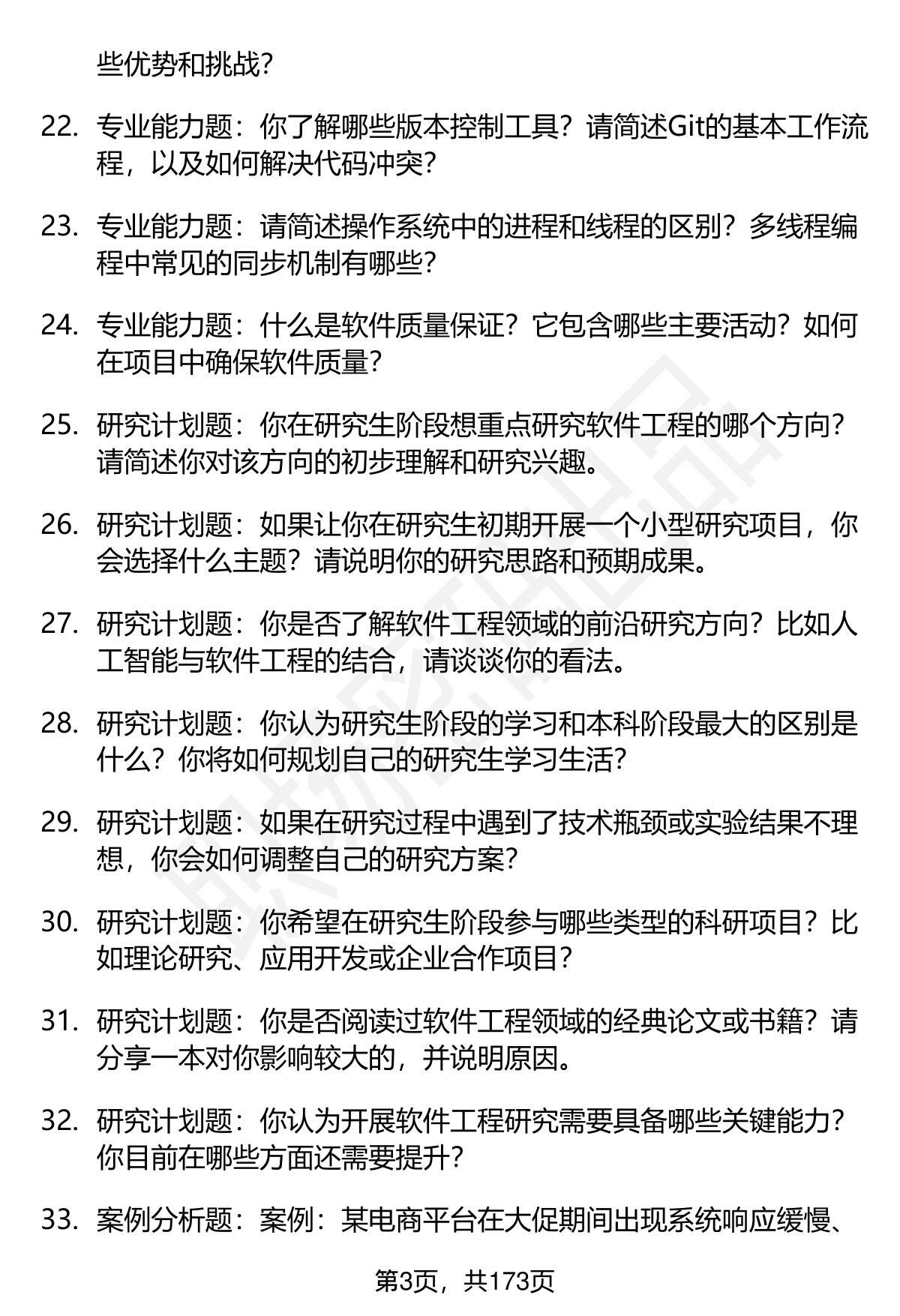 些优势和挑战?

22. 专业能力题：你了解哪些版本控制工具？请简述Git的基本工作流程，以及如何解决代码冲突?

23. 专业能力题：请简述操作系统中的进程和线程的区别？多线程编程中常见的同步机制有哪些?

24. 专业能力题：什么是软件质量保证？它包含哪些主要活动？如何在项目中确保软件质量?

25. 研究计划题：你在研究生阶段想重点研究软件工程的哪个方向？请简述你对该方向的初步理解和研究兴趣。

26. 研究计划题：如果让你在研究生初期开展一个小型研究项目，你会选择什么主题？请说明你的研究思路和预期成果。

27. 研究计划题：你是否了解软件工程领域的前沿研究方向？比如人工智能与软件工程的结合，请谈谈你的看法。

28. 研究计划题：你认为研究生阶段的学习和本科阶段最大的区别是什么？你将如何规划自己的研究生学习生活?

29. 研究计划题：如果在研究过程中遇到了技术瓶颈或实验结果不理想，你会如何调整自己的研究方案?

30. 研究计划题：你希望在研究生阶段参与哪些类型的科研项目？比如理论研究、应用开发或企业合作项目?

31. 研究计划题：你是否阅读过软件工程领域的经典论文或书籍？请分享一本对你影响较大的，并说明原因。

32. 研究计划题：你认为开展软件工程研究需要具备哪些关键能力？你目前在哪些方面还需要提升?

33. 案例分析题：案例：某电商平台在大促期间出现系统响应缓慢、

第3页，共173页